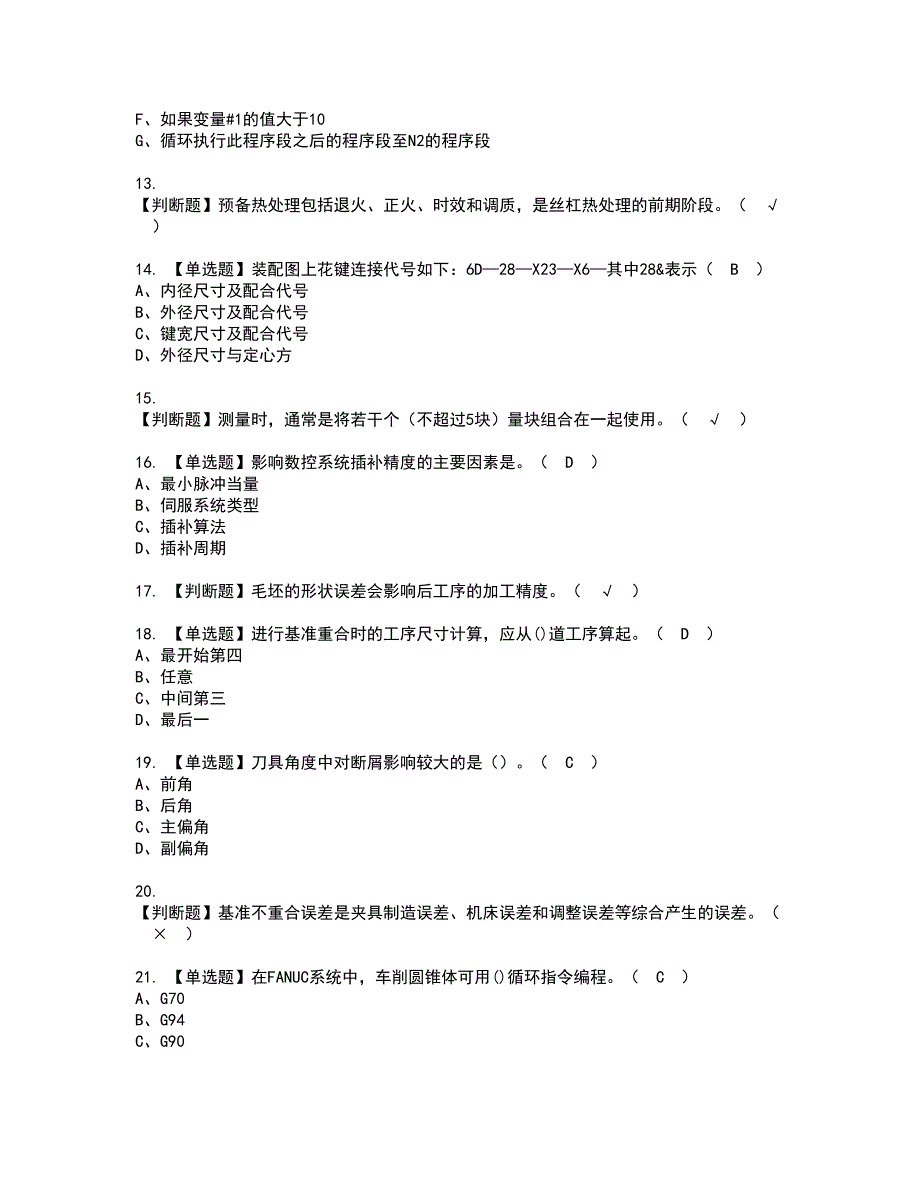 F、如果变量#1的值大于10
G、循环执行此程序段之后的程序段至N2的程序段

13.
【判断题】预备热处理包括退火、正火、时效和调质，是丝杠热处理的前期阶段。（ √ ）

14. 【单选题】装配图上花键连接代号如下：6D—28—X23—X6—其中28&表示（ B ）
A、内径尺寸及配合代号
B、外径尺寸及配合代号
C、键宽尺寸及配合代号
D、外径尺寸与定心方

15.
【判断题】测量时，通常是将若干个（不超过5块）量块组合在一起使用。（ √ ）

16. 【单选题】影响数控系统插补精度的主要因素是。（ D ）
A、最小脉冲当量
B、伺服系统类型
C、插补算法
D、插补周期

17. 【判断题】毛坯的形状误差会影响后工序的加工精度。（ √ ）

18. 【单选题】进行基准重合时的工序尺寸计算，应从()道工序算起。（ D ）
A、最开始第四
B、任意
C、中间第三
D、最后一

19. 【单选题】刀具角度中对断屑影响较大的是（）。（ C ）
A、前角
B、后角
C、主偏角
D、副偏角

20.
【判断题】基准不重合误差是夹具制造误差、机床误差和调整误差等综合产生的误差。（ × ）

21. 【单选题】在FANUC系统中，车削圆锥体可用()循环指令编程。（ C ）
A、G70
B、G94
C、G90